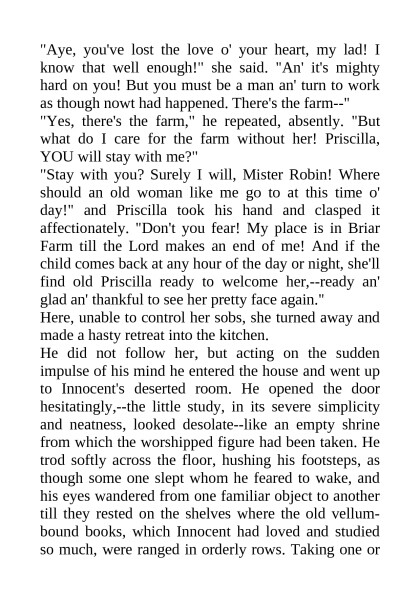 "Aye, you've lost the love o' your heart, my lad! I know that well enough!" she said. "An' it's mighty hard on you! But you must be a man an' turn to work as though nowt had happened. There's the farm--"
"Yes, there's the farm," he repeated, absently. "But what do I care for the farm without her! Priscilla, YOU will stay with me?"
"Stay with you? Surely I will, Mister Robin! Where should an old woman like me go to at this time o' day!" and Priscilla took his hand and clasped it affectionately. "Don't you fear! My place is in Briar Farm till the Lord makes an end of me! And if the child comes back at any hour of the day or night, she'll find old Priscilla ready to welcome her,--ready an' glad an' thankful to see her pretty face again."
Here, unable to control her sobs, she turned away and made a hasty retreat into the kitchen.
He did not follow her, but acting on the sudden impulse of his mind he entered the house and went up to Innocent's deserted room. He opened the door hesitatingly,--the little study, in its severe simplicity and neatness, looked desolate--like an empty shrine from which the worshipped figure had been taken. He trod softly across the floor, hushing his footsteps, as though some one slept whom he feared to wake, and his eyes wandered from one familiar object to another till they rested on the shelves where the old vellum-bound books, which Innocent had loved and studied so much, were ranged in orderly rows. Taking one or